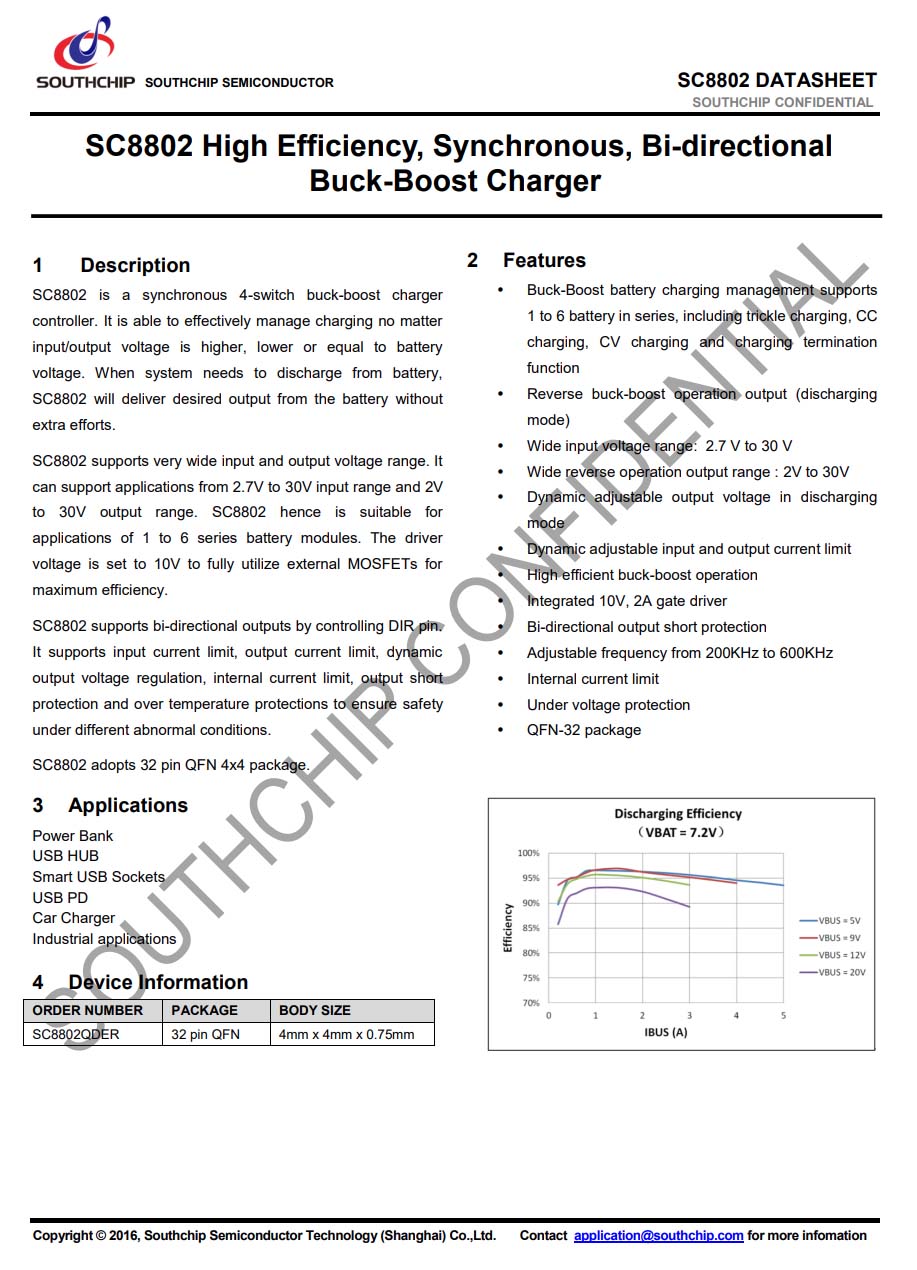 SOUTHCHIP SOUTHCHIP SEMICONDUCTOR

SC8802 DATASHEET
SOUTHCHIP CONFIDENTIAL

SC8802 High Efficiency, Synchronous, Bi-directional Buck-Boost Charger

1 Description

SC8802 is a synchronous 4-switch buck-boost charger controller. It is able to effectively manage charging no matter input/output voltage is higher, lower or equal to battery voltage. When system needs to discharge from battery, SC8802 will deliver desired output from the battery without extra efforts.

SC8802 supports very wide input and output voltage range. It can support applications from 2.7V to 30V input range and 2V to 30V output range. SC8802 hence is suitable for applications of 1 to 6 series battery modules. The driver voltage is set to 10V to fully utilize external MOSFETs for maximum efficiency.

SC8802 supports bi-directional outputs by controlling DIR pin. It supports input current limit, output current limit, dynamic output voltage regulation, internal current limit, output short protection and over temperature protections to ensure safety under different abnormal conditions.

SC8802 adopts 32 pin QFN 4x4 package.

3 Applications

Power Bank
USB HUB
Smart USB Sockets
USB PD
Car Charger
Industrial applications

4 Device Information

| ORDER NUMBER | PACKAGE | BODY SIZE |
|---|---|---|
| SC8802QDER | 32 pin QFN | 4mm x 4mm x 0.75mm |

2 Features

• Buck-Boost battery charging management supports 1 to 6 battery in series, including trickle charging, CC charging, CV charging and charging termination function
• Reverse buck-boost operation output (discharging mode)
• Wide input voltage range: 2.7 V to 30 V
• Wide reverse operation output range : 2V to 30V
• Dynamic adjustable output voltage in discharging mode
• Dynamic adjustable input and output current limit
• High efficient buck-boost operation
• Integrated 10V, 2A gate driver
• Bi-directional output short protection
• Adjustable frequency from 200KHz to 600KHz
• Internal current limit
• Under voltage protection
• QFN-32 package

Discharging Efficiency
(VBAT = 7.2V)
100%
95%
90%
85%
80%
75%
70%
Efficiency
0 1 2 3 4 5
IBUS (A)
VBUS = 5V
VBUS = 9V
VBUS = 12V
VBUS = 20V

SOUTHCHIP CONFIDENTIAL

Copyright © 2016, Southchip Semiconductor Technology (Shanghai) Co.,Ltd. Contact application@southchip.com for more infomation